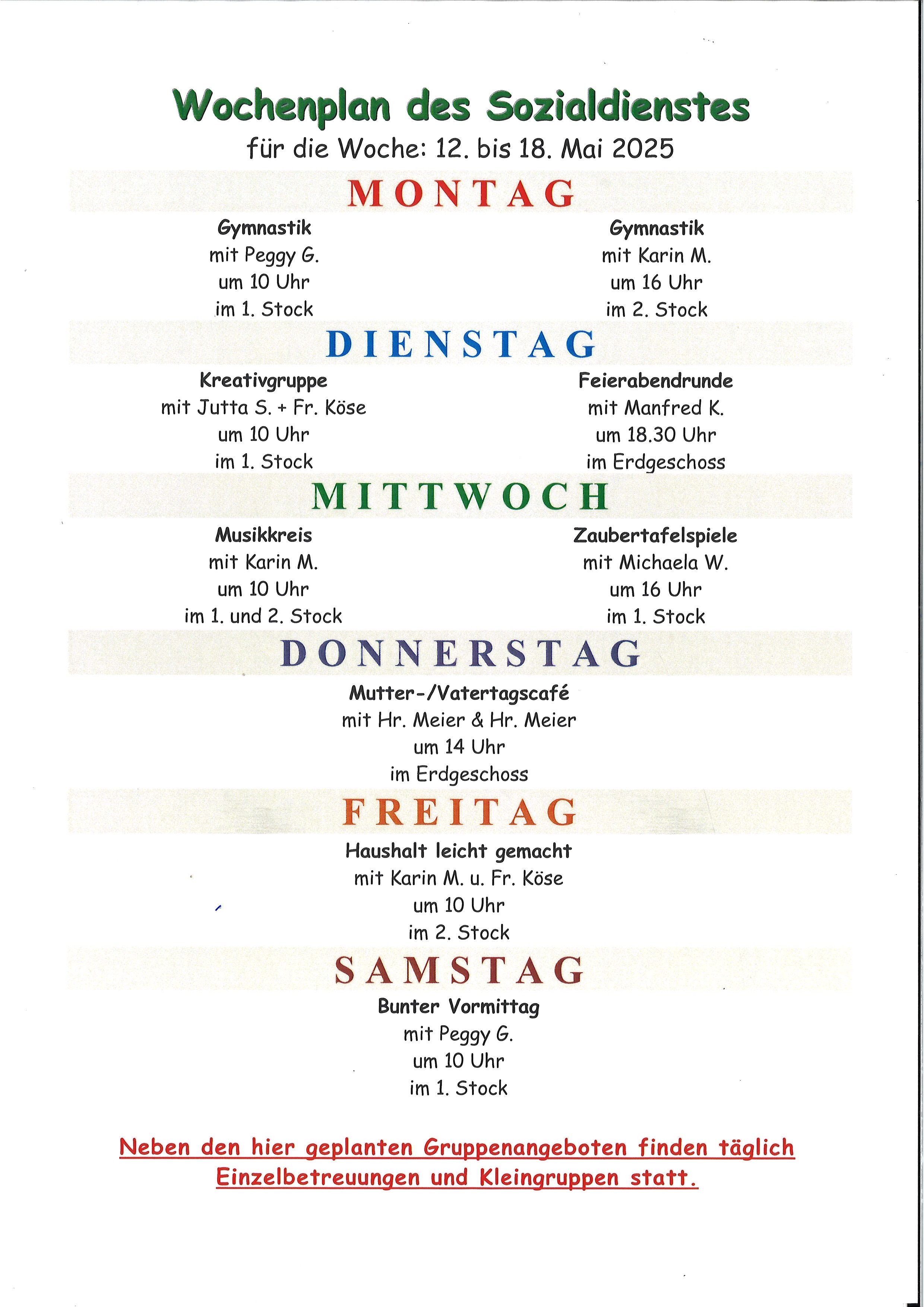 Wochenplan des Sozialdienstes
für die Woche: 12. bis 18. Mai 2025

MONTAG

Gymnastik
mit Peggy G.
um 10 Uhr
im 1. Stock

Gymnastik
mit Karin M.
um 16 Uhr
im 2. Stock

DIENSTAG

Kreativgruppe
mit Jutta S. + Fr. Köse
um 10 Uhr
im 1. Stock

Feierabendrunde
mit Manfred K.
um 18.30 Uhr
im Erdgeschoss

MITTWOCH

Musikkreis
mit Karin M.
um 10 Uhr
im 1. und 2. Stock

Zaubertafelspiele
mit Michaela W.
um 16 Uhr
im 1. Stock

DONNERSTAG

Mutter-/Vatertagscafé
mit Hr. Meier & Hr. Meier
um 14 Uhr
im Erdgeschoss

FREITAG

Haushalt leicht gemacht
mit Karin M. u. Fr. Köse
um 10 Uhr
im 2. Stock

SAMSTAG

Bunter Vormittag
mit Peggy G.
um 10 Uhr
im 1. Stock

Neben den hier geplanten Gruppenangeboten finden täglich Einzelbetreuungen und Kleingruppen statt.